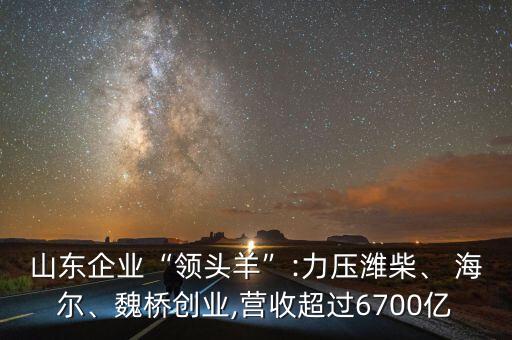 山东企业“领头羊”:力压潍柴、 海尔、魏桥创业,营收超过6700亿